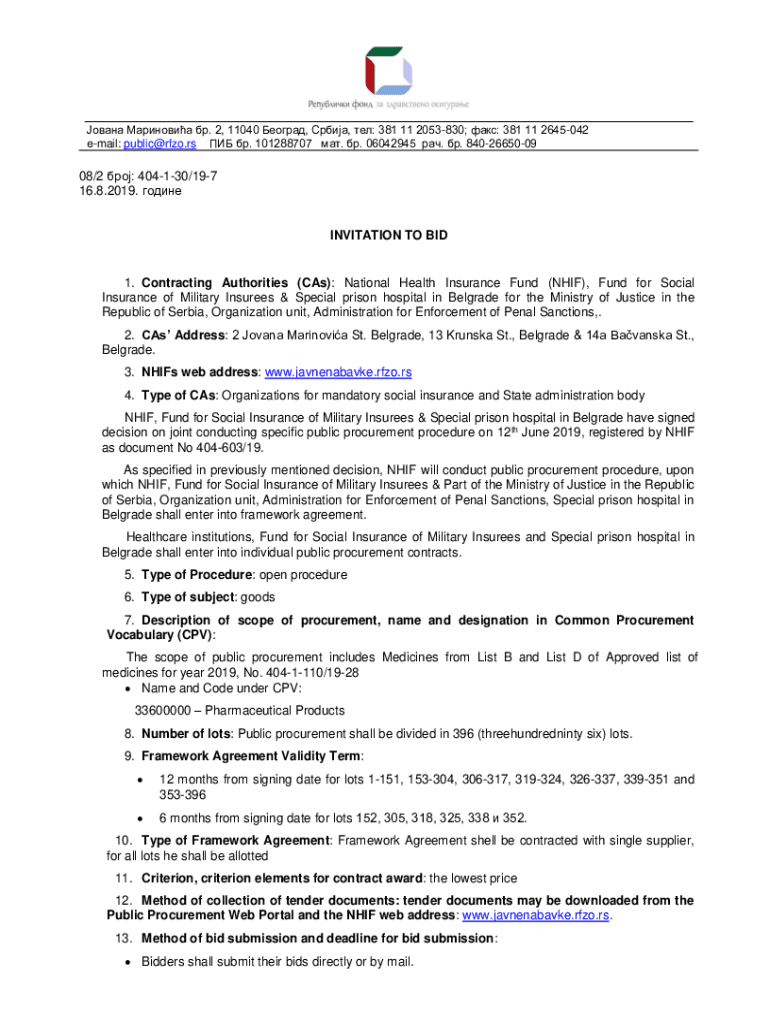 Републички фонд за здравствено осигурање

Јована Мариновића бр. 2, 11040 Београд, Србија, тел: 381 11 2053-830; факс: 381 11 2645-042
e-mail: public@rfzo.rs ПИБ бр. 101288707 мат. бр. 06042945 рач. бр. 840-26650-09

08/2 број: 404-1-30/19-7
16.8.2019. године

INVITATION TO BID

1. Contracting Authorities (CAs): National Health Insurance Fund (NHIF), Fund for Social Insurance of Military Insurees & Special prison hospital in Belgrade for the Ministry of Justice in the Republic of Serbia, Organization unit, Administration for Enforcement of Penal Sanctions,.

2. CAs' Address: 2 Jovana Marinovića St. Belgrade, 13 Krunska St., Belgrade & 14a Bačvanska St., Belgrade.

3. NHIFs web address: www.javnenabavke.rfzo.rs

4. Type of CAs: Organizations for mandatory social insurance and State administration body

NHIF, Fund for Social Insurance of Military Insurees & Special prison hospital in Belgrade have signed decision on joint conducting specific public procurement procedure on 12$^{th}$ June 2019, registered by NHIF as document No 404-603/19.

As specified in previously mentioned decision, NHIF will conduct public procurement procedure, upon which NHIF, Fund for Social Insurance of Military Insurees & Part of the Ministry of Justice in the Republic of Serbia, Organization unit, Administration for Enforcement of Penal Sanctions, Special prison hospital in Belgrade shall enter into framework agreement.

Healthcare institutions, Fund for Social Insurance of Military Insurees and Special prison hospital in Belgrade shall enter into individual public procurement contracts.

5. Type of Procedure: open procedure

6. Type of subject: goods

7. Description of scope of procurement, name and designation in Common Procurement Vocabulary (CPV):

The scope of public procurement includes Medicines from List B and List D of Approved list of medicines for year 2019, No. 404-1-110/19-28
• Name and Code under CPV:
33600000 – Pharmaceutical Products

8. Number of lots: Public procurement shall be divided in 396 (threehundredninty six) lots.

9. Framework Agreement Validity Term:

• 12 months from signing date for lots 1-151, 153-304, 306-317, 319-324, 326-337, 339-351 and 353-396

• 6 months from signing date for lots 152, 305, 318, 325, 338 и 352.

10. Type of Framework Agreement: Framework Agreement shell be contracted with single supplier, for all lots he shall be allotted

11. Criterion, criterion elements for contract award: the lowest price

12. Method of collection of tender documents: tender documents may be downloaded from the Public Procurement Web Portal and the NHIF web address: www.javnenabavke.rfzo.rs.

13. Method of bid submission and deadline for bid submission:

• Bidders shall submit their bids directly or by mail.